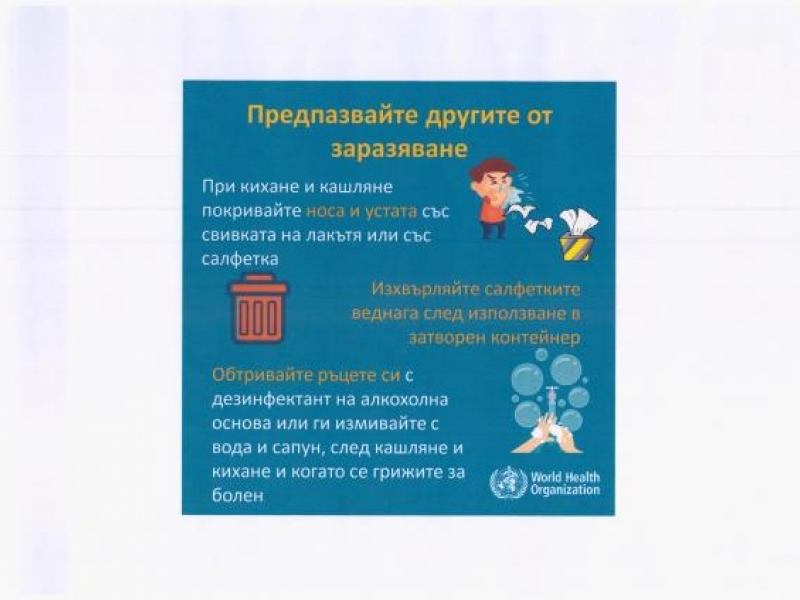 Предпазвайте другите от заразяване

При кихане и кашляне покривайте носа и устата със свивката на лакътя или със салфетка

Изхвърляйте салфетките веднага след използване в затворен контейнер

Обтривайте ръцете си с дезинфектант на алкохолна основа или ги измивайте с вода и сапун, след кашляне и кихане и когато се грижите за болен

World Health Organization